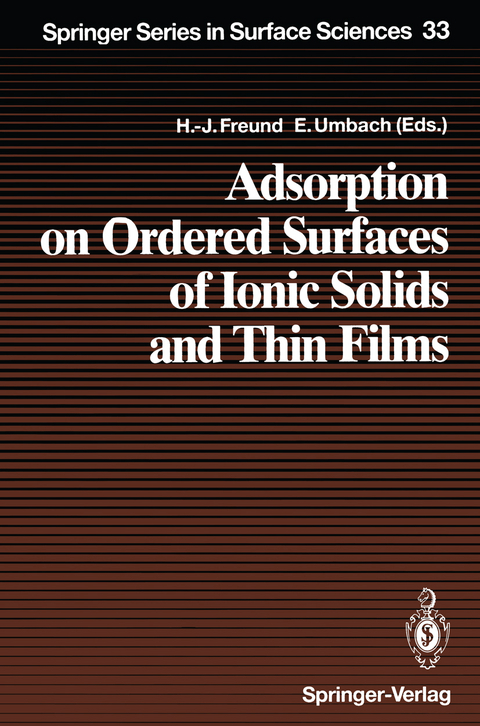 Springer Series in Surface Sciences 33

H.-J. Freund E. Umbach (Eds.)

Adsorption on Ordered Surfaces of Ionic Solids and Thin Films

Springer-Verlag